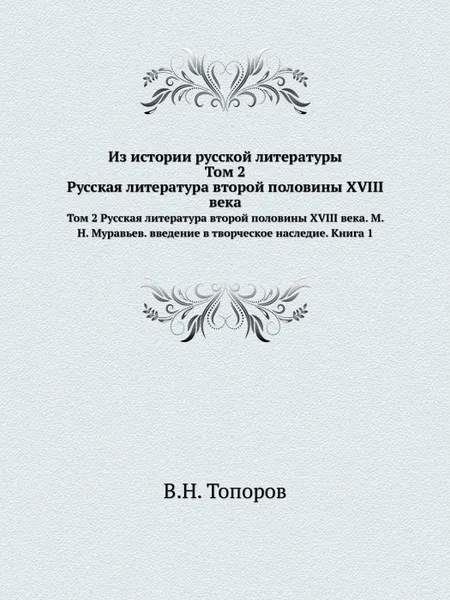 Из истории русской литературы
Том 2
Русская литература второй половины XVIII века

Том 2 Русская литература второй половины XVIII века. М. Н. Муравьев. введение в творческое наследие. Книга 1

В.Н. Топоров